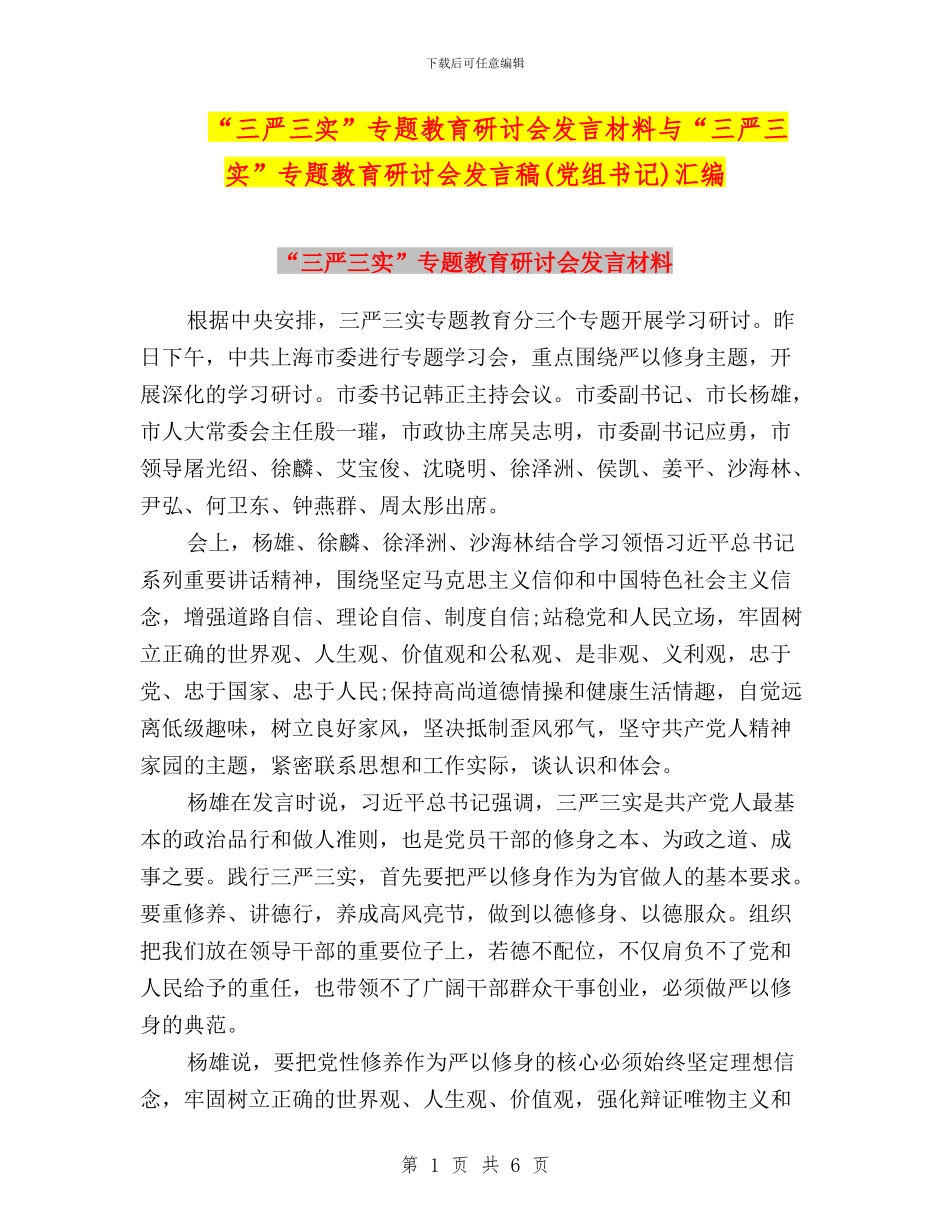 下载后可任意编辑

“三严三实”专题教育研讨会发言材料与“三严三实”专题教育研讨会发言稿(党组书记)汇编

“三严三实”专题教育研讨会发言材料

根据中央安排，三严三实专题教育分三个专题开展学习研讨。昨日下午，中共上海市委进行专题学习会，重点围绕严以修身主题，开展深化的学习研讨。市委书记韩正主持会议。市委副书记、市长杨雄，市人大常委会主任殷一璀，市政协主席吴志明，市委副书记应勇，市领导屠光绍、徐麟、艾宝俊、沈晓明、徐泽洲、侯凯、姜平、沙海林、尹弘、何卫东、钟燕群、周太彤出席。

会上，杨雄、徐麟、徐泽洲、沙海林结合学习领悟习近平总书记系列重要讲话精神，围绕坚定马克思主义信仰和中国特色社会主义信念，增强道路自信、理论自信、制度自信;站稳党和人民立场，牢固树立正确的世界观、人生观、价值观和公私观、是非观、义利观，忠于党、忠于国家、忠于人民;保持高尚道德情操和健康生活情趣，自觉远离低级趣味，树立良好家风，坚决抵制歪风邪气，坚守共产党人精神家园的主题，紧密联系思想和工作实际，谈认识和体会。

杨雄在发言时说，习近平总书记强调，三严三实是共产党人最基本的政治品行和做人准则，也是党员干部的修身之本、为政之道、成事之要。践行三严三实，首先要把严以修身作为为官做人的基本要求。要重修养、讲德行，养成高风亮节，做到以德修身、以德服众。组织把我们放在领导干部的重要位子上，若德不配位，不仅肩负不了党和人民给予的重任，也带领不了广阔干部群众干事创业，必须做严以修身的典范。

杨雄说，要把党性修养作为严以修身的核心必须始终坚定理想信念，牢固树立正确的世界观、人生观、价值观，强化辩证唯物主义和

第 1 页 共 6 页